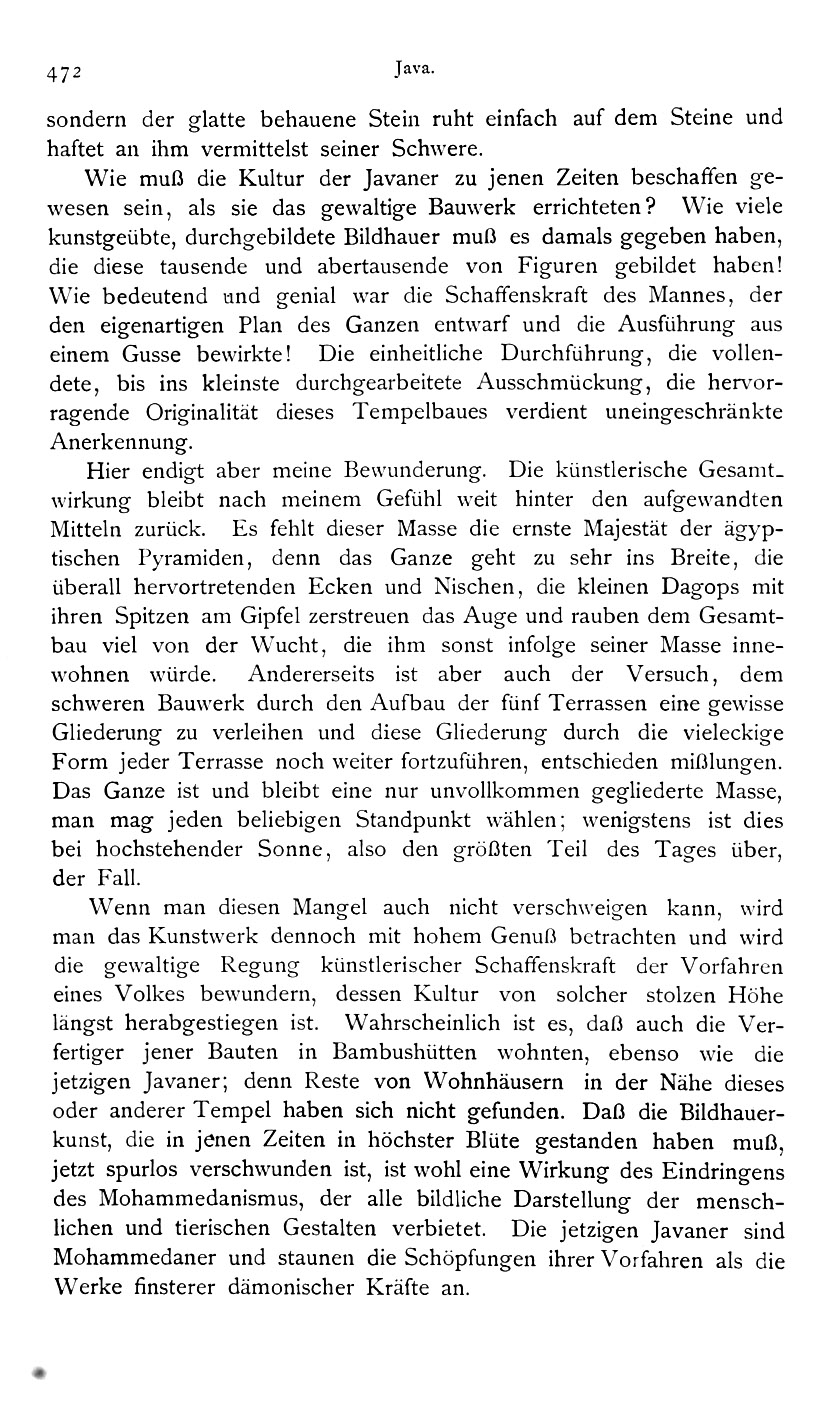 472 Java.

sondern der glatte behauene Stein ruht einfach auf dem Steine und haftet an ihm vermittelst seiner Schwere.

Wie muß die Kultur der Javaner zu jenen Zeiten beschaffen gewesen sein, als sie das gewaltige Bauwerk errichteten? Wie viele kunstgeübte, durchgebildete Bildhauer muß es damals gegeben haben, die diese tausende und abertausende von Figuren gebildet haben! Wie bedeutend und genial war die Schaffenskraft des Mannes, der den eigenartigen Plan des Ganzen entwarf und die Ausführung aus einem Gusse bewirkte! Die einheitliche Durchführung, die vollendete, bis ins kleinste durchgearbeitete Ausschmückung, die hervorragende Originalität dieses Tempelbaues verdient uneingeschränkte Anerkennung.

Hier endigt aber meine Bewunderung. Die künstlerische Gesamtwirkung bleibt nach meinem Gefühl weit hinter den aufgewandten Mitteln zurück. Es fehlt dieser Masse die ernste Majestät der ägyptischen Pyramiden, denn das Ganze geht zu sehr ins Breite, die überall hervortretenden Ecken und Nischen, die kleinen Dagops mit ihren Spitzen am Gipfel zerstreuen das Auge und rauben dem Gesamtbau viel von der Wucht, die ihm sonst infolge seiner Masse innewohnen würde. Andererseits ist aber auch der Versuch, dem schweren Bauwerk durch den Aufbau der fünf Terrassen eine gewisse Gliederung zu verleihen und diese Gliederung durch die vieleckige Form jeder Terrasse noch weiter fortzuführen, entschieden mißlungen. Das Ganze ist und bleibt eine nur unvollkommen gegliederte Masse, man mag jeden beliebigen Standpunkt wählen; wenigstens ist dies bei hochstehender Sonne, also den größten Teil des Tages über, der Fall.

Wenn man diesen Mangel auch nicht verschweigen kann, wird man das Kunstwerk dennoch mit hohem Genuß betrachten und wird die gewaltige Regung künstlerischer Schaffenskraft der Vorfahren eines Volkes bewundern, dessen Kultur von solcher stolzen Höhe längst herabgestiegen ist. Wahrscheinlich ist es, daß auch die Verfertiger jener Bauten in Bambushütten wohnten, ebenso wie die jetzigen Javaner; denn Reste von Wohnhäusern in der Nähe dieses oder anderer Tempel haben sich nicht gefunden. Daß die Bildhauerkunst, die in jenen Zeiten in höchster Blüte gestanden haben muß, jetzt spurlos verschwunden ist, ist wohl eine Wirkung des Eindringens des Mohammedanismus, der alle bildliche Darstellung der menschlichen und tierischen Gestalten verbietet. Die jetzigen Javaner sind Mohammedaner und staunen die Schöpfungen ihrer Vorfahren als die Werke finsterer dämonischer Kräfte an.